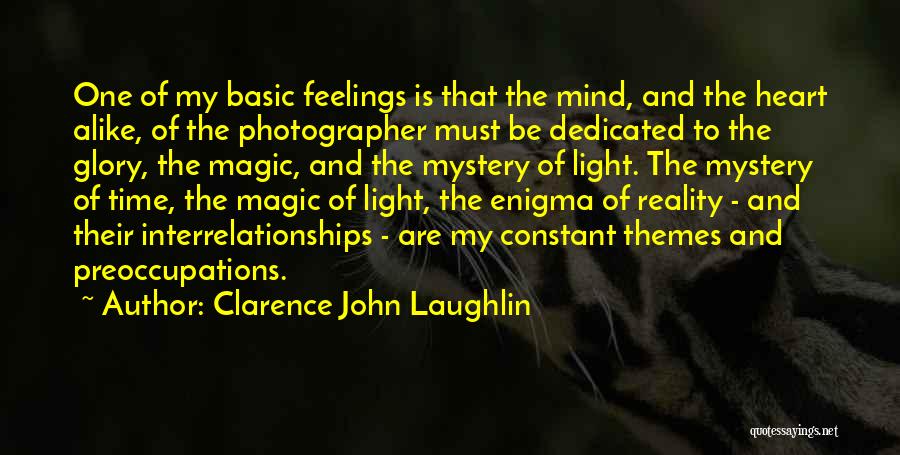 One of my basic feelings is that the mind, and the heart alike, of the photographer must be dedicated to the glory, the magic, and the mystery of light. The mystery of time, the magic of light, the enigma of reality - and their interrelationships - are my constant themes and preoccupations.

~ Author: Clarence John Laughlin

quotessayings.net